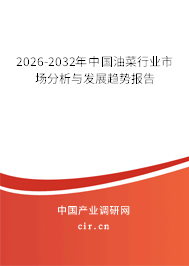 2026-2032年中国油菜行业市场分析与发展趋势报告

中国产业调研网

cir.cn